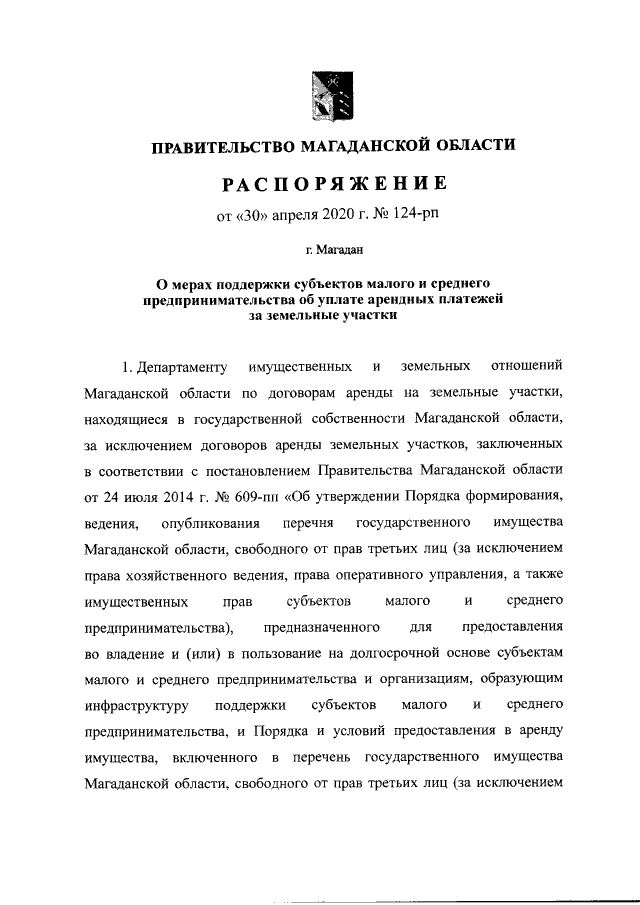 ПРАВИТЕЛЬСТВО МАГАДАНСКОЙ ОБЛАСТИ

РАСПОРЯЖЕНИЕ

от «30» апреля 2020 г. № 124-рп

г. Магадан

О мерах поддержки субъектов малого и среднего предпринимательства об уплате арендных платежей за земельные участки

1. Департаменту имущественных и земельных отношений Магаданской области по договорам аренды на земельные участки, находящиеся в государственной собственности Магаданской области, за исключением договоров аренды земельных участков, заключенных в соответствии с постановлением Правительства Магаданской области от 24 июля 2014 г. № 609-пп «Об утверждении Порядка формирования, ведения, опубликования перечня государственного имущества Магаданской области, свободного от прав третьих лиц (за исключением права хозяйственного ведения, права оперативного управления, а также имущественных прав субъектов малого и среднего предпринимательства), предназначенного для предоставления во владение и (или) в пользование на долгосрочной основе субъектам малого и среднего предпринимательства и организациям, образующим инфраструктуру поддержки субъектов малого и среднего предпринимательства, и Порядка и условий предоставления в аренду имущества, включенного в перечень государственного имущества Магаданской области, свободного от прав третьих лиц (за исключением